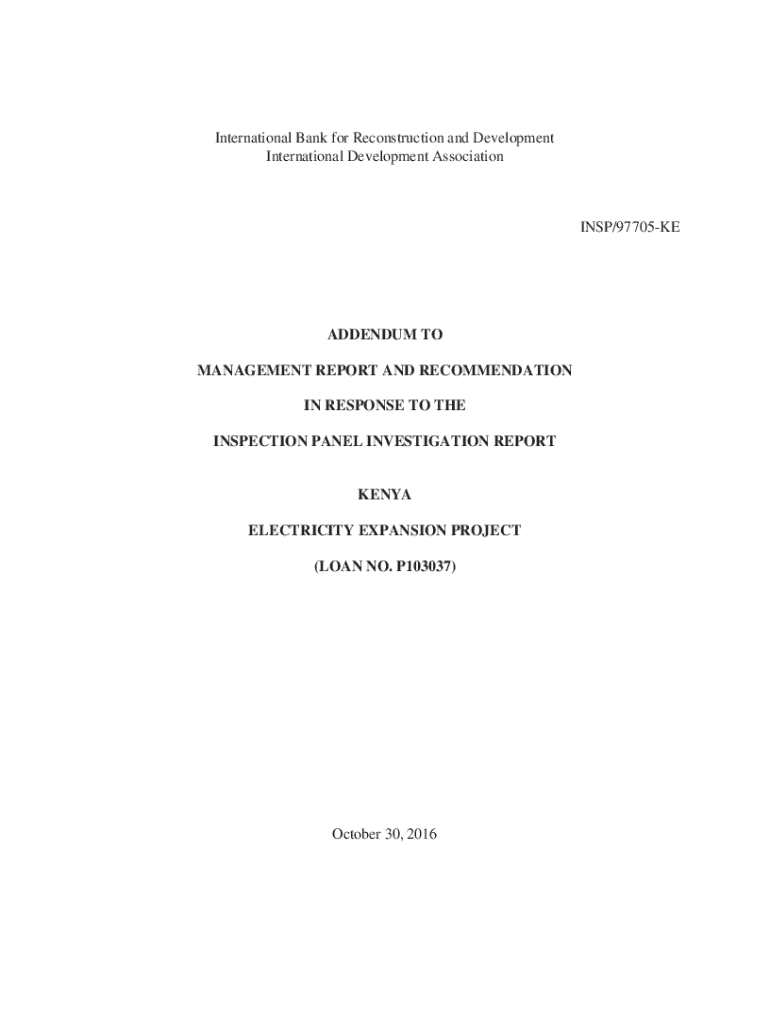 International Bank for Reconstruction and Development
International Development Association

INSP/97705-KE

ADDENDUM TO

MANAGEMENT REPORT AND RECOMMENDATION

IN RESPONSE TO THE

INSPECTION PANEL INVESTIGATION REPORT

KENYA

ELECTRICITY EXPANSION PROJECT

(LOAN NO. P103037)

October 30, 2016